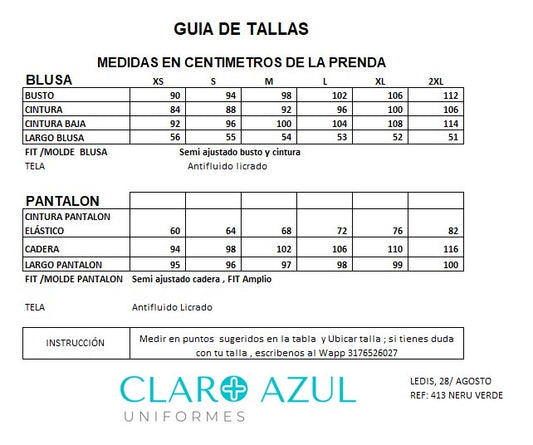 GUIA DE TALLAS

MEDIDAS EN CENTIMETROS DE LA PRENDA

| BLUSA | XS | S | M | L | XL | 2XL |
|---|---|---|---|---|---|---|
| BUSTO | 90 | 94 | 98 | 102 | 106 | 112 |
| CINTURA | 84 | 88 | 92 | 96 | 100 | 106 |
| CINTURA BAJA | 92 | 96 | 100 | 104 | 108 | 114 |
| LARGO BLUSA | 56 | 55 | 54 | 53 | 52 | 51 |

FIT /MOLDE BLUSA Semi ajustado busto y cintura
TELA Antifluido licrado

| PANTALON | | | | | | |
|---|---|---|---|---|---|---|
| CINTURA PANTALON ELÁSTICO | 60 | 64 | 68 | 72 | 76 | 82 |
| CADERA | 94 | 98 | 102 | 106 | 110 | 116 |
| LARGO PANTALON | 95 | 96 | 97 | 98 | 99 | 100 |

FIT /MOLDE PANTALON Semi ajustado cadera , FIT Amplio

TELA Antifluido Licrado

| INSTRUCCIÓN | Medir en puntos sugeridos en la tabla y Ubicar talla ; si tienes duda con tu talla , escribenos al Wapp 3176526027 |
|---|---|

CLARO AZUL
UNIFORMES

LEDIS, 28/ AGOSTO
REF: 413 NERU VERDE